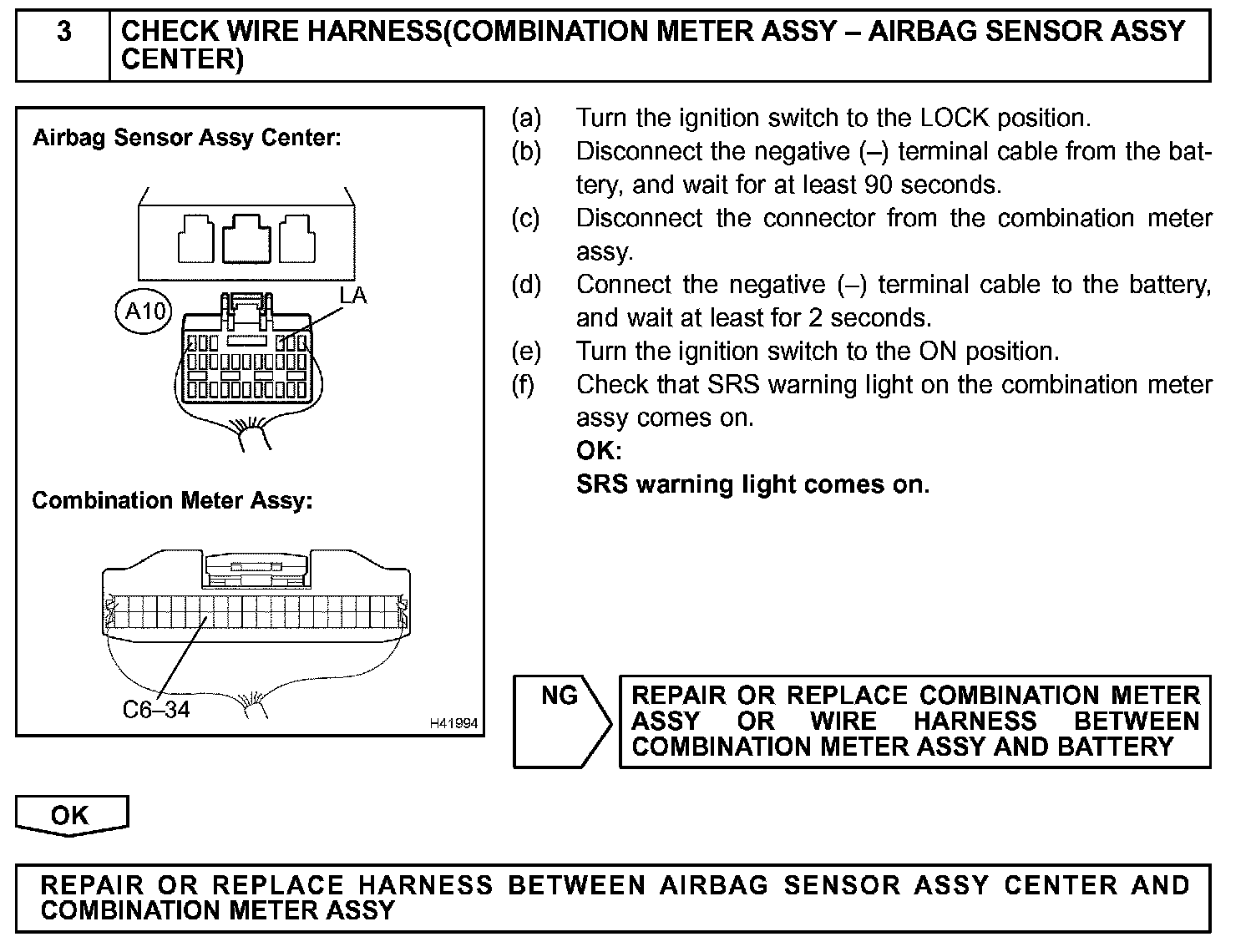 3 CHECK WIRE HARNESS(COMBINATION METER ASSY – AIRBAG SENSOR ASSY CENTER)

Airbag Sensor Assy Center:

A10

LA

Combination Meter Assy:

C6–34

H41994

(a) Turn the ignition switch to the LOCK position.
(b) Disconnect the negative (–) terminal cable from the battery, and wait for at least 90 seconds.
(c) Disconnect the connector from the combination meter assy.
(d) Connect the negative (–) terminal cable to the battery, and wait at least for 2 seconds.
(e) Turn the ignition switch to the ON position.
(f) Check that SRS warning light on the combination meter assy comes on.
OK:
SRS warning light comes on.

NG

REPAIR OR REPLACE COMBINATION METER ASSY OR WIRE HARNESS BETWEEN COMBINATION METER ASSY AND BATTERY

OK

REPAIR OR REPLACE HARNESS BETWEEN AIRBAG SENSOR ASSY CENTER AND COMBINATION METER ASSY